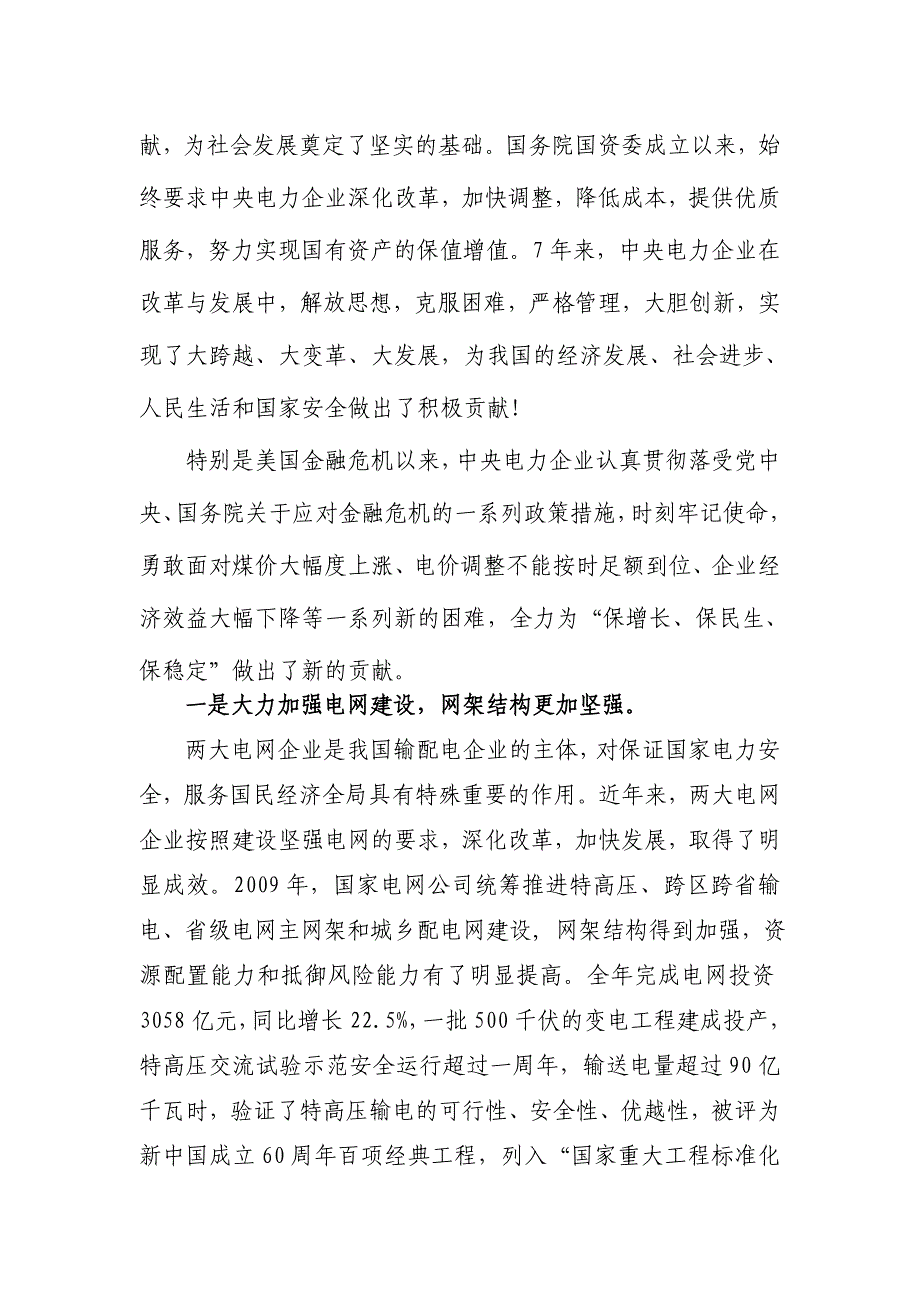 献，为社会发展奠定了坚实的基础。国务院国资委成立以来，始终要求中央电力企业深化改革，加快调整，降低成本，提供优质服务，努力实现国有资产的保值增值。7年来，中央电力企业在改革与发展中，解放思想，克服困难，严格管理，大胆创新，实现了大跨越、大变革、大发展，为我国的经济发展、社会进步、人民生活和国家安全做出了积极贡献！

特别是美国金融危机以来，中央电力企业认真贯彻落受党中央、国务院关于应对金融危机的一系列政策措施，时刻牢记使命，勇敢面对煤价大幅度上涨、电价调整不能按时足额到位、企业经济效益大幅下降等一系列新的困难，全力为“保增长、保民生、保稳定”做出了新的贡献。

一是大力加强电网建设，网架结构更加坚强。

两大电网企业是我国输配电企业的主体，对保证国家电力安全，服务国民经济全局具有特殊重要的作用。近年来，两大电网企业按照建设坚强电网的要求，深化改革，加快发展，取得了明显成效。2009年，国家电网公司统筹推进特高压、跨区跨省输电、省级电网主网架和城乡配电网建设，网架结构得到加强，资源配置能力和抵御风险能力有了明显提高。全年完成电网投资3058亿元，同比增长22.5%，一批500千伏的变电工程建成投产，特高压交流试验示范安全运行超过一周年，输送电量超过90亿千瓦时，验证了特高压输电的可行性、安全性、优越性，被评为新中国成立60周年百项经典工程，列入“国家重大工程标准化